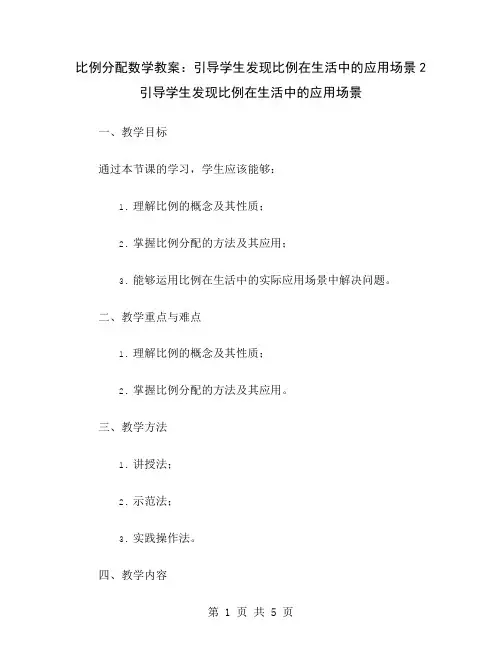 比例分配数学教案：引导学生发现比例在生活中的应用场景 2
引导学生发现比例在生活中的应用场景

一、教学目标

通过本节课的学习，学生应该能够：

1. 理解比例的概念及其性质；

2. 掌握比例分配的方法及其应用；

3. 能够运用比例在生活中的实际应用场景中解决问题。

二、教学重点与难点

1. 理解比例的概念及其性质；

2. 掌握比例分配的方法及其应用。

三、教学方法

1. 讲授法；

2. 示范法；

3. 实践操作法。

四、教学内容

第 1 页 共 5 页